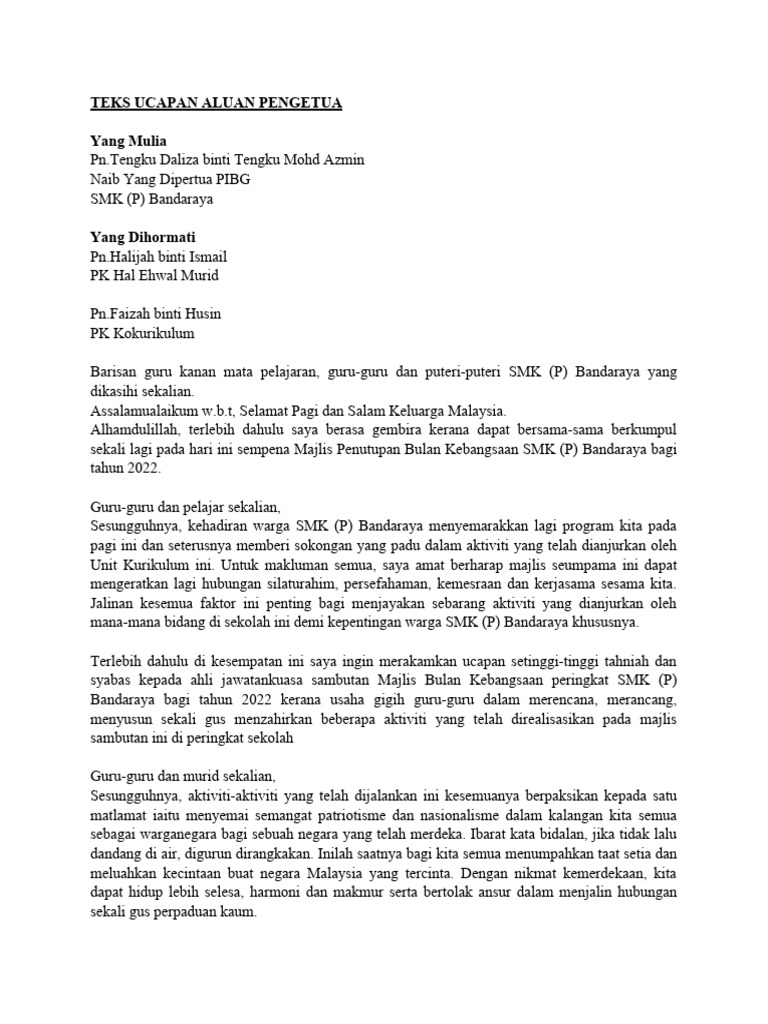 TEKS UCAPAN ALUAN PENGETUA

Yang Mulia
Pn.Tengku Daliza binti Tengku Mohd Azmin
Naib Yang Dipertua PIBG
SMK (P) Bandaraya

Yang Dihormati
Pn.Halijah binti Ismail
PK Hal Ehwal Murid

Pn.Faizah binti Husin
PK Kokurikulum

Barisan guru kanan mata pelajaran, guru-guru dan puteri-puteri SMK (P) Bandaraya yang dikasihi sekalian.
Assalamualaikum w.b.t, Selamat Pagi dan Salam Keluarga Malaysia.
Alhamdulillah, terlebih dahulu saya berasa gembira kerana dapat bersama-sama berkumpul sekali lagi pada hari ini sempena Majlis Penutupan Bulan Kebangsaan SMK (P) Bandaraya bagi tahun 2022.

Guru-guru dan pelajar sekalian,
Sesungguhnya, kehadiran warga SMK (P) Bandaraya menyemarakkan lagi program kita pada pagi ini dan seterusnya memberi sokongan yang padu dalam aktiviti yang telah dianjurkan oleh Unit Kurikulum ini. Untuk makluman semua, saya amat berharap majlis seumpama ini dapat mengeratkan lagi hubungan silaturahim, persefahaman, kemesraan dan kerjasama sesama kita. Jalinan kesemua faktor ini penting bagi menjayakan sebarang aktiviti yang dianjurkan oleh mana-mana bidang di sekolah ini demi kepentingan warga SMK (P) Bandaraya khususnya.

Terlebih dahulu di kesempatan ini saya ingin merakamkan ucapan setinggi-tinggi tahniah dan syabas kepada ahli jawatankuasa sambutan Majlis Bulan Kebangsaan peringkat SMK (P) Bandaraya bagi tahun 2022 kerana usaha gigih guru-guru dalam merencana, merancang, menyusun sekali gus menzahirkan beberapa aktiviti yang telah direalisasikan pada majlis sambutan ini di peringkat sekolah

Guru-guru dan murid sekalian,
Sesungguhnya, aktiviti-aktiviti yang telah dijalankan ini kesemuanya berpaksikan kepada satu matlamat iaitu menyemai semangat patriotisme dan nasionalisme dalam kalangan kita semua sebagai warganegara bagi sebuah negara yang telah merdeka. Ibarat kata bidalan, jika tidak lalu dandang di air, digurun dirangkakan. Inilah saatnya bagi kita semua menumpahkan taat setia dan meluahkan kecintaan buat negara Malaysia yang tercinta. Dengan nikmat kemerdekaan, kita dapat hidup lebih selesa, harmoni dan makmur serta bertolak ansur dalam menjalin hubungan sekali gus perpaduan kaum.